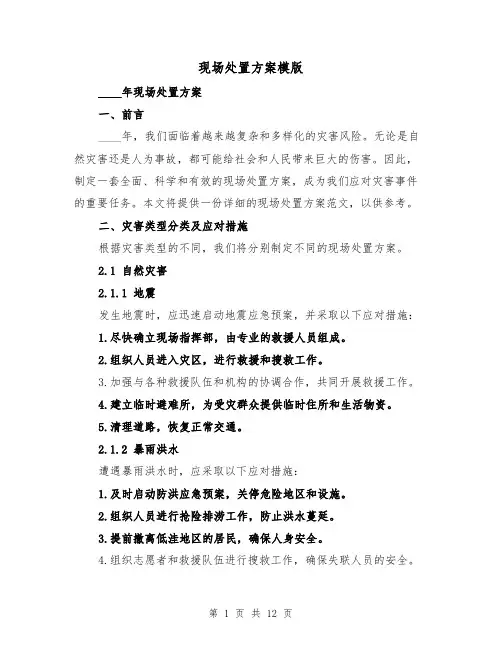 现场处置方案模版

____年现场处置方案

一、前言

____年，我们面临着越来越复杂和多样化的灾害风险。无论是自然灾害还是人为事故，都可能给社会和人民带来巨大的伤害。因此，制定一套全面、科学和有效的现场处置方案，成为我们应对灾害事件的重要任务。本文将提供一份详细的现场处置方案范文，以供参考。

二、灾害类型分类及应对措施

根据灾害类型的不同，我们将分别制定不同的现场处置方案。

2.1 自然灾害

2.1.1 地震

发生地震时，应迅速启动地震应急预案，并采取以下应对措施：

1.尽快确立现场指挥部，由专业的救援人员组成。

2.组织人员进入灾区，进行救援和搜救工作。

3.加强与各种救援队伍和机构的协调合作，共同开展救援工作。

4.建立临时避难所，为受灾群众提供临时住所和生活物资。

5.清理道路，恢复正常交通。

2.1.2 暴雨洪水

遭遇暴雨洪水时，应采取以下应对措施：

1.及时启动防洪应急预案，关停危险地区和设施。

2.组织人员进行抢险排涝工作，防止洪水蔓延。

3.提前撤离低洼地区的居民，确保人身安全。

4.组织志愿者和救援队伍进行搜救工作，确保失联人员的安全。

第 1 页 共 12 页